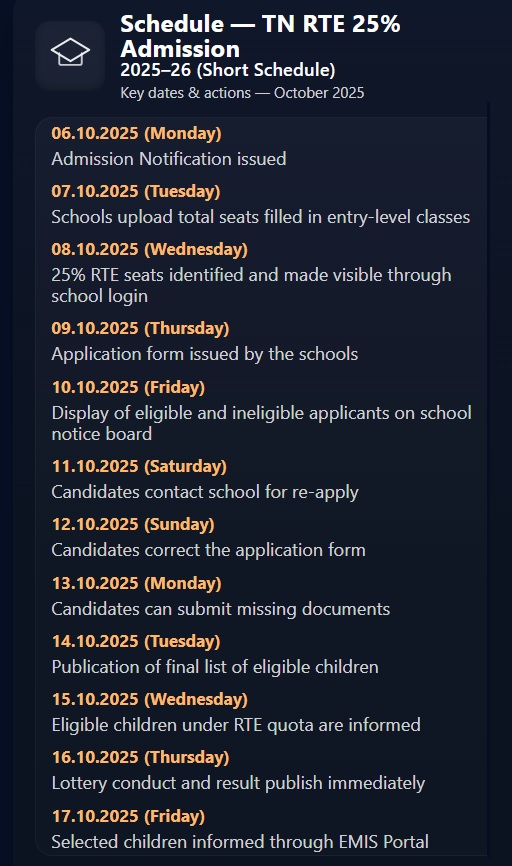 Schedule — TN RTE 25% Admission
2025–26 (Short Schedule)
Key dates & actions — October 2025

06.10.2025 (Monday)
Admission Notification issued

07.10.2025 (Tuesday)
Schools upload total seats filled in entry-level classes

08.10.2025 (Wednesday)
25% RTE seats identified and made visible through school login

09.10.2025 (Thursday)
Application form issued by the schools

10.10.2025 (Friday)
Display of eligible and ineligible applicants on school notice board

11.10.2025 (Saturday)
Candidates contact school for re-apply

12.10.2025 (Sunday)
Candidates correct the application form

13.10.2025 (Monday)
Candidates can submit missing documents

14.10.2025 (Tuesday)
Publication of final list of eligible children

15.10.2025 (Wednesday)
Eligible children under RTE quota are informed

16.10.2025 (Thursday)
Lottery conduct and result publish immediately

17.10.2025 (Friday)
Selected children informed through EMIS Portal